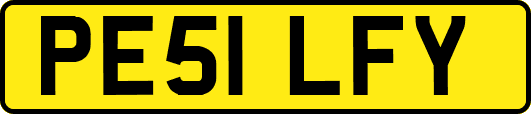 PE51 LFY